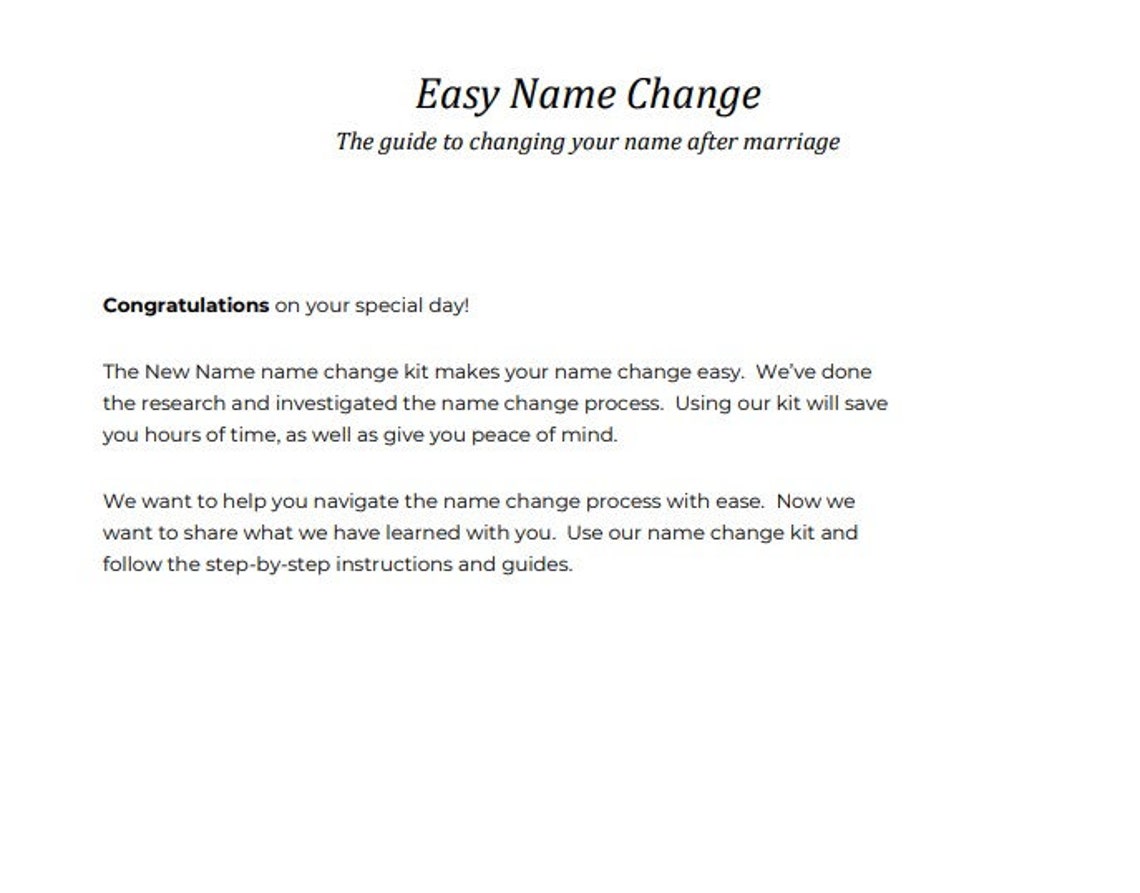 Easy Name Change
The guide to changing your name after marriage

Congratulations on your special day!

The New Name name change kit makes your name change easy. We've done the research and investigated the name change process. Using our kit will save you hours of time, as well as give you peace of mind.

We want to help you navigate the name change process with ease. Now we want to share what we have learned with you. Use our name change kit and follow the step-by-step instructions and guides.